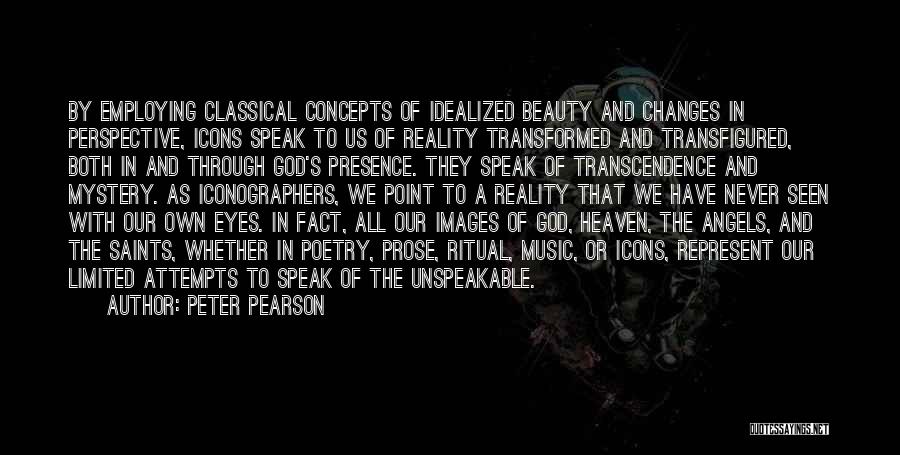 BY EMPLOYING CLASSICAL CONCEPTS OF IDEALIZED BEAUTY AND CHANGES IN PERSPECTIVE, ICONS SPEAK TO US OF REALITY TRANSFORMED AND TRANSFIGURED, BOTH IN AND THROUGH GOD'S PRESENCE. THEY SPEAK OF TRANSCENDENCE AND MYSTERY. AS ICONOGRAPHERS, WE POINT TO A REALITY THAT WE HAVE NEVER SEEN WITH OUR OWN EYES. IN FACT, ALL OUR IMAGES OF GOD, HEAVEN, THE ANGELS, AND THE SAINTS, WHETHER IN POETRY, PROSE, RITUAL, MUSIC, OR ICONS, REPRESENT OUR LIMITED ATTEMPTS TO SPEAK OF THE UNSPEAKABLE.

AUTHOR: PETER PEARSON

QUOTESSAYINGS.NET